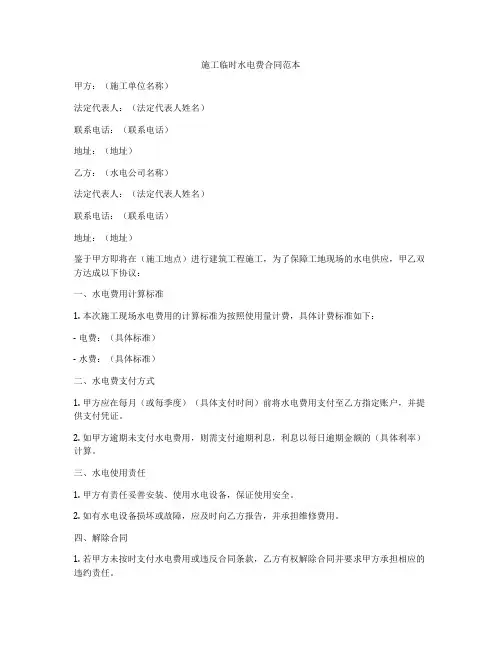 施工临时水电费合同范本

甲方：（施工单位名称）

法定代表人：（法定代表人姓名）

联系电话：（联系电话）

地址：（地址）

乙方：（水电公司名称）

法定代表人：（法定代表人姓名）

联系电话：（联系电话）

地址：（地址）

鉴于甲方即将在（施工地点）进行建筑工程施工，为了保障工地现场的水电供应，甲乙双方达成以下协议：

一、水电费用计算标准

1. 本次施工现场水电费用的计算标准为按照使用量计费，具体计费标准如下：

- 电费：（具体标准）

- 水费：（具体标准）

二、水电费支付方式

1. 甲方应在每月（或每季度）（具体支付时间）前将水电费用支付至乙方指定账户，并提供支付凭证。

2. 如甲方逾期未支付水电费用，则需支付逾期利息，利息以每日逾期金额的（具体利率）计算。

三、水电使用责任

1. 甲方有责任妥善安装、使用水电设备，保证使用安全。

2. 如有水电设备损坏或故障，应及时向乙方报告，并承担维修费用。

四、解除合同

1. 若甲方未按时支付水电费用或违反合同条款，乙方有权解除合同并要求甲方承担相应的违约责任。